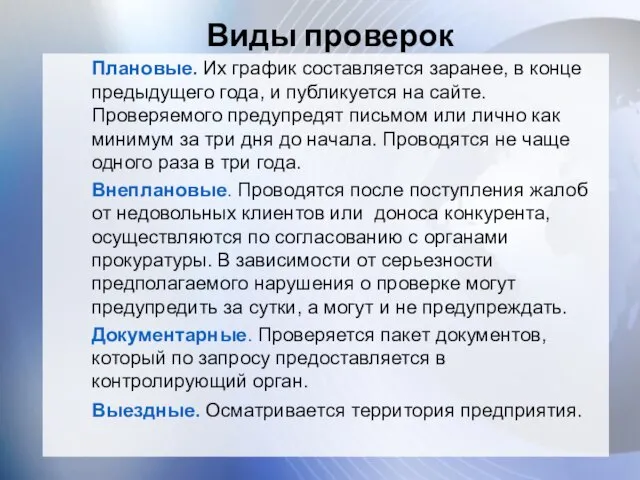 Виды проверок

Плановые. Их график составляется заранее, в конце предыдущего года, и публикуется на сайте. Проверяемого предупредят письмом или лично как минимум за три дня до начала. Проводятся не чаще одного раза в три года.

Внеплановые. Проводятся после поступления жалоб от недовольных клиентов или доноса конкурента, осуществляются по согласованию с органами прокуратуры. В зависимости от серьезности предполагаемого нарушения о проверке могут предупредить за сутки, а могут и не предупреждать.

Документарные. Проверяется пакет документов, который по запросу предоставляется в контролирующий орган.

Выездные. Осматривается территория предприятия.